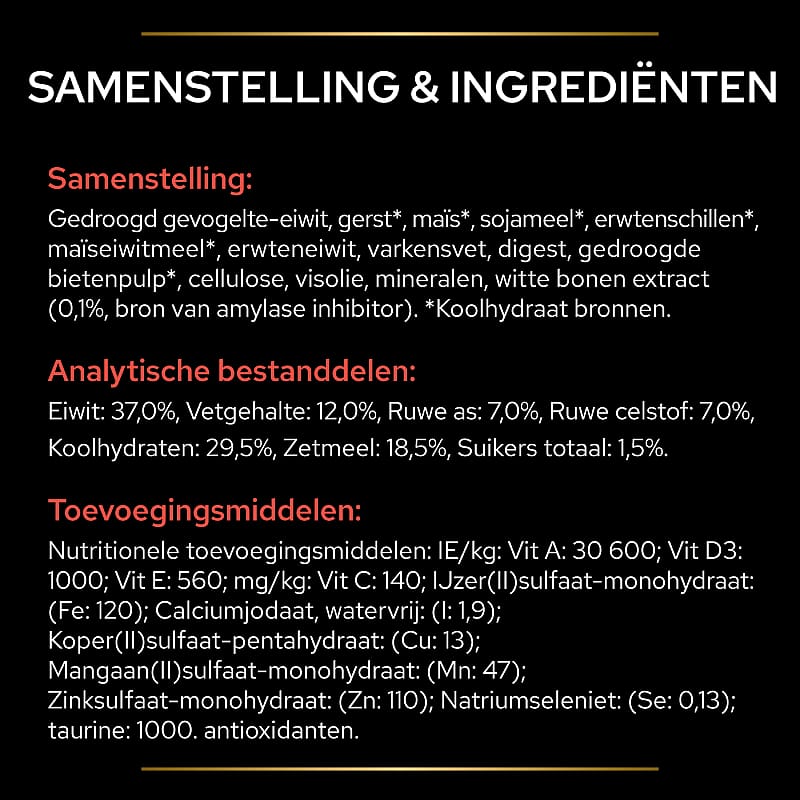 SAMENSTELLING & INGREDIËNTEN

Samenstelling:
Gedroogd gevogelte-eiwit, gerst*, maïs*, sojameel*, erwtenschillen*, maïseiwitmeel*, erwteneiwit, varkensvet, digest, gedroogde bietenpulp*, cellulose, visolie, mineralen, witte bonen extract (0,1%, bron van amylase inhibitor). *Koolhydraat bronnen.

Analytische bestanddelen:
Eiwit: 37,0%, Vetgehalte: 12,0%, Ruwe as: 7,0%, Ruwe celstof: 7,0%, Koolhydraten: 29,5%, Zetmeel: 18,5%, Suikers totaal: 1,5%.

Toevoegingsmiddelen:
Nutritionele toevoegingsmiddelen: IE/kg: Vit A: 30 600; Vit D3: 1000; Vit E: 560; mg/kg: Vit C: 140; IJzer(II)sulfaat-monohydraat: (Fe: 120); Calciumjodaat, watervrij: (I: 1,9); Koper(II)sulfaat-pentahydraat: (Cu: 13); Mangaan(II)sulfaat-monohydraat: (Mn: 47); Zinksulfaat-monohydraat: (Zn: 110); Natriumseleniet: (Se: 0,13); taurine: 1000. antioxidanten.